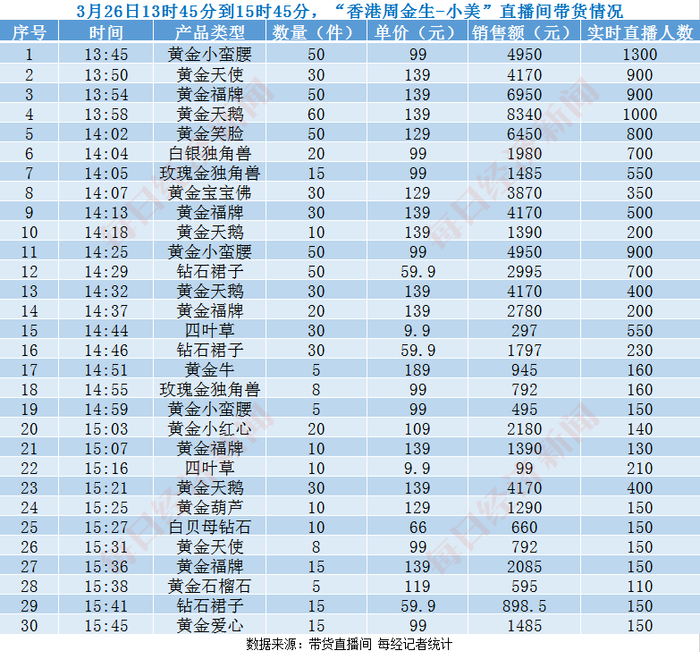 3月26日13时45分到15时45分，“香港周金生-小美”直播间带货情况

| 序号 | 时间 | 产品类型 | 数量（件） | 单价（元） | 销售额（元） | 实时直播人数 |
|---|---|---|---|---|---|---|
| 1 | 13:45 | 黄金小蛮腰 | 50 | 99 | 4950 | 1300 |
| 2 | 13:50 | 黄金天使 | 30 | 139 | 4170 | 900 |
| 3 | 13:54 | 黄金福牌 | 50 | 139 | 6950 | 900 |
| 4 | 13:58 | 黄金天鹅 | 60 | 139 | 8340 | 1000 |
| 5 | 14:02 | 黄金笑脸 | 50 | 129 | 6450 | 800 |
| 6 | 14:04 | 白银独角兽 | 20 | 99 | 1980 | 700 |
| 7 | 14:05 | 玫瑰金独角兽 | 15 | 99 | 1485 | 550 |
| 8 | 14:07 | 黄金宝宝佛 | 30 | 129 | 3870 | 350 |
| 9 | 14:13 | 黄金福牌 | 30 | 139 | 4170 | 500 |
| 10 | 14:18 | 黄金天鹅 | 10 | 139 | 1390 | 200 |
| 11 | 14:25 | 黄金小蛮腰 | 50 | 99 | 4950 | 900 |
| 12 | 14:29 | 钻石裙子 | 50 | 59.9 | 2995 | 700 |
| 13 | 14:32 | 黄金天鹅 | 30 | 139 | 4170 | 400 |
| 14 | 14:37 | 黄金福牌 | 20 | 139 | 2780 | 200 |
| 15 | 14:44 | 四叶草 | 30 | 9.9 | 297 | 550 |
| 16 | 14:46 | 钻石裙子 | 30 | 59.9 | 1797 | 230 |
| 17 | 14:51 | 黄金牛 | 5 | 189 | 945 | 160 |
| 18 | 14:55 | 玫瑰金独角兽 | 8 | 99 | 792 | 160 |
| 19 | 14:59 | 黄金小蛮腰 | 5 | 99 | 495 | 150 |
| 20 | 15:03 | 黄金小红心 | 20 | 109 | 2180 | 140 |
| 21 | 15:07 | 黄金福牌 | 10 | 139 | 1390 | 130 |
| 22 | 15:16 | 四叶草 | 10 | 9.9 | 99 | 210 |
| 23 | 15:21 | 黄金天鹅 | 30 | 139 | 4170 | 400 |
| 24 | 15:25 | 黄金葫芦 | 10 | 129 | 1290 | 150 |
| 25 | 15:27 | 白贝母钻石 | 10 | 66 | 660 | 150 |
| 26 | 15:31 | 黄金天使 | 8 | 99 | 792 | 150 |
| 27 | 15:36 | 黄金福牌 | 15 | 139 | 2085 | 150 |
| 28 | 15:38 | 黄金石榴石 | 5 | 119 | 595 | 110 |
| 29 | 15:41 | 钻石裙子 | 15 | 59.9 | 898.5 | 150 |
| 30 | 15:45 | 黄金爱心 | 15 | 99 | 1485 | 150 |

数据来源：带货直播间 每经记者统计

每日经济新闻